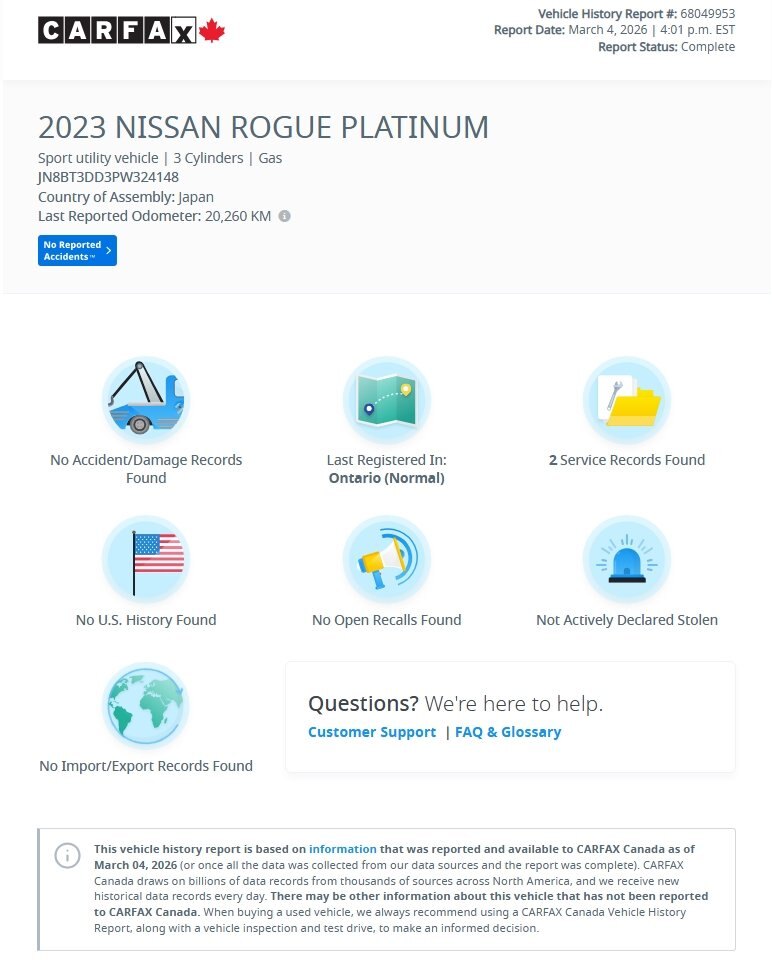 CARFAX

Vehicle History Report #: 68049953
Report Date: March 4, 2026 | 4:01 p.m. EST
Report Status: Complete

2023 NISSAN ROGUE PLATINUM

Sport utility vehicle | 3 Cylinders | Gas
JN8BT3DD3PW324148
Country of Assembly: Japan
Last Reported Odometer: 20,260 KM

No Reported Accidents™

No Accident/Damage Records Found

Last Registered In: Ontario (Normal)

2 Service Records Found

No U.S. History Found

No Open Recalls Found

Not Actively Declared Stolen

No Import/Export Records Found

Questions? We're here to help.
Customer Support | FAQ & Glossary

This vehicle history report is based on information that was reported and available to CARFAX Canada as of March 04, 2026 (or once all the data was collected from our data sources and the report was complete). CARFAX Canada draws on billions of data records from thousands of sources across North America, and we receive new historical data records every day. There may be other information about this vehicle that has not been reported to CARFAX Canada. When buying a used vehicle, we always recommend using a CARFAX Canada Vehicle History Report, along with a vehicle inspection and test drive, to make an informed decision.